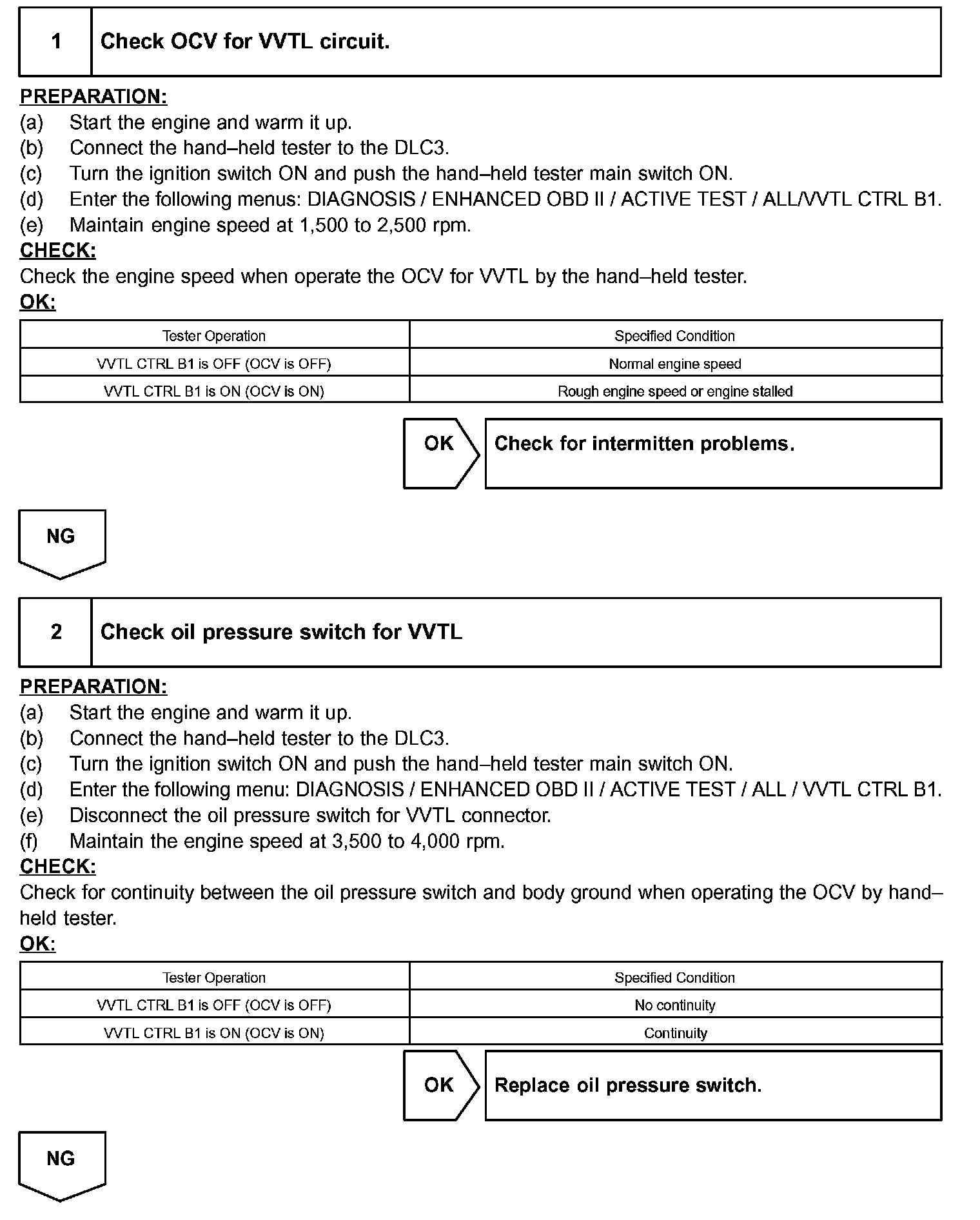 1 Check OCV for VVTL circuit.

PREPARATION:
(a) Start the engine and warm it up.
(b) Connect the hand–held tester to the DLC3.
(c) Turn the ignition switch ON and push the hand–held tester main switch ON.
(d) Enter the following menus: DIAGNOSIS / ENHANCED OBD II / ACTIVE TEST / ALL/VVTL CTRL B1.
(e) Maintain engine speed at 1,500 to 2,500 rpm.

CHECK:
Check the engine speed when operate the OCV for VVTL by the hand–held tester.

OK:

| Tester Operation | Specified Condition |
|---|---|
| VVTL CTRL B1 is OFF (OCV is OFF) | Normal engine speed |
| VVTL CTRL B1 is ON (OCV is ON) | Rough engine speed or engine stalled |

OK Check for intermitten problems.

NG

2 Check oil pressure switch for VVTL

PREPARATION:
(a) Start the engine and warm it up.
(b) Connect the hand–held tester to the DLC3.
(c) Turn the ignition switch ON and push the hand–held tester main switch ON.
(d) Enter the following menu: DIAGNOSIS / ENHANCED OBD II / ACTIVE TEST / ALL / VVTL CTRL B1.
(e) Disconnect the oil pressure switch for VVTL connector.
(f) Maintain the engine speed at 3,500 to 4,000 rpm.

CHECK:
Check for continuity between the oil pressure switch and body ground when operating the OCV by hand–held tester.

OK:

| Tester Operation | Specified Condition |
|---|---|
| VVTL CTRL B1 is OFF (OCV is OFF) | No continuity |
| VVTL CTRL B1 is ON (OCV is ON) | Continuity |

OK Replace oil pressure switch.

NG